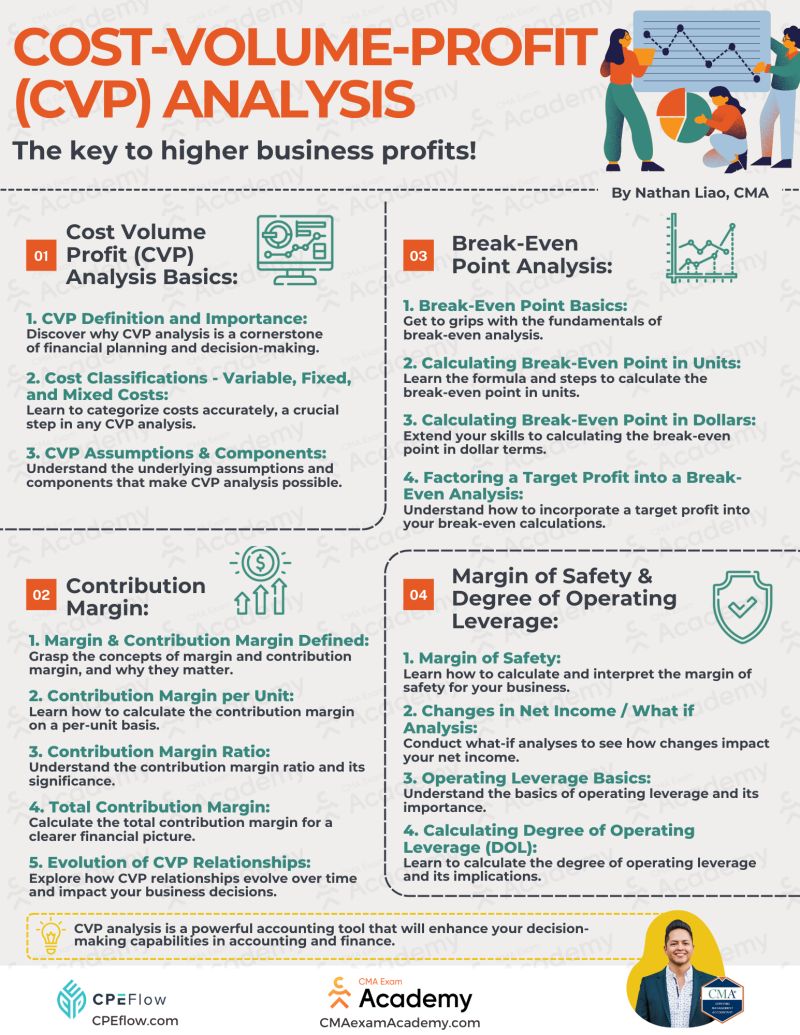 COST-VOLUME-PROFIT (CVP) ANALYSIS

The key to higher business profits!

By Nathan Liao, CMA

01 Cost Volume Profit (CVP) Analysis Basics:

1. CVP Definition and Importance:
Discover why CVP analysis is a cornerstone of financial planning and decision-making.

2. Cost Classifications - Variable, Fixed, and Mixed Costs:
Learn to categorize costs accurately, a crucial step in any CVP analysis.

3. CVP Assumptions & Components:
Understand the underlying assumptions and components that make CVP analysis possible.

02 Contribution Margin:

1. Margin & Contribution Margin Defined:
Grasp the concepts of margin and contribution margin, and why they matter.

2. Contribution Margin per Unit:
Learn how to calculate the contribution margin on a per-unit basis.

3. Contribution Margin Ratio:
Understand the contribution margin ratio and its significance.

4. Total Contribution Margin:
Calculate the total contribution margin for a clearer financial picture.

5. Evolution of CVP Relationships:
Explore how CVP relationships evolve over time and impact your business decisions.

03 Break-Even Point Analysis:

1. Break-Even Point Basics:
Get to grips with the fundamentals of break-even analysis.

2. Calculating Break-Even Point in Units:
Learn the formula and steps to calculate the break-even point in units.

3. Calculating Break-Even Point in Dollars:
Extend your skills to calculating the break-even point in dollar terms.

4. Factoring a Target Profit into a Break-Even Analysis:
Understand how to incorporate a target profit into your break-even calculations.

04 Margin of Safety & Degree of Operating Leverage:

1. Margin of Safety:
Learn how to calculate and interpret the margin of safety for your business.

2. Changes in Net Income / What if Analysis:
Conduct what-if analyses to see how changes impact your net income.

3. Operating Leverage Basics:
Understand the basics of operating leverage and its importance.

4. Calculating Degree of Operating Leverage (DOL):
Learn to calculate the degree of operating leverage and its implications.

CVP analysis is a powerful accounting tool that will enhance your decision-making capabilities in accounting and finance.

CPEFlow
CPEflow.com

CMA Exam Academy
CMAexamAcademy.com

CMA